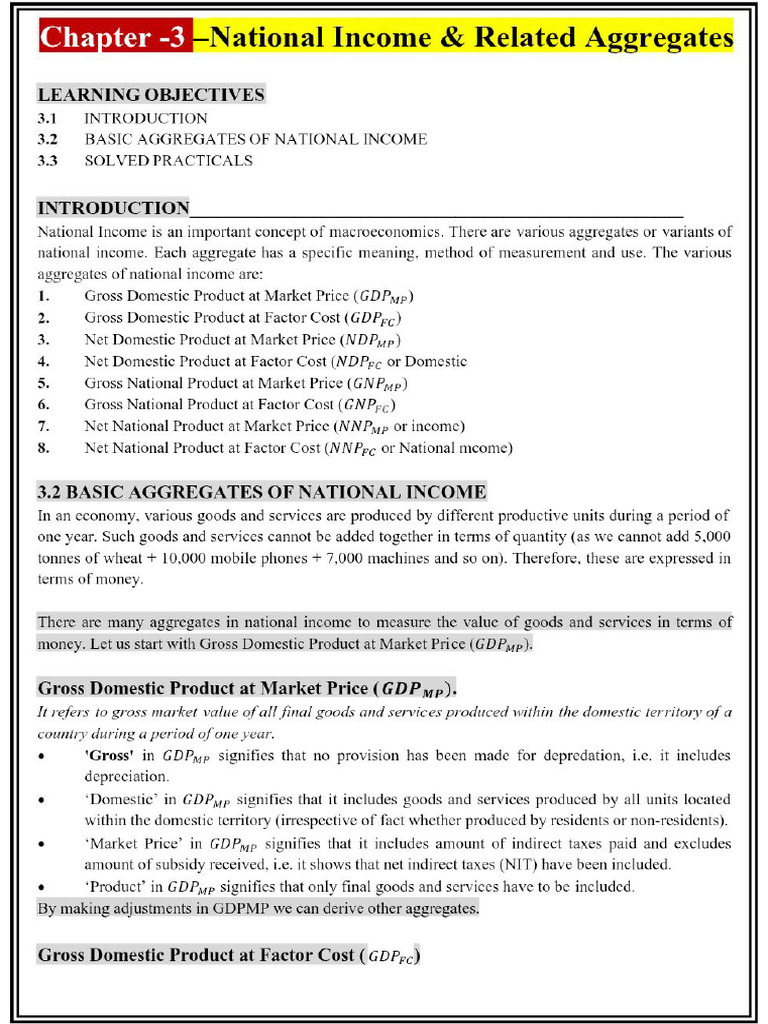 Chapter -3 –National Income & Related Aggregates

LEARNING OBJECTIVES
3.1 INTRODUCTION
3.2 BASIC AGGREGATES OF NATIONAL INCOME
3.3 SOLVED PRACTICALS

INTRODUCTION

National Income is an important concept of macroeconomics. There are various aggregates or variants of national income. Each aggregate has a specific meaning, method of measurement and use. The various aggregates of national income are:
1. Gross Domestic Product at Market Price ($GDP_{MP}$)
2. Gross Domestic Product at Factor Cost ($GDP_{FC}$)
3. Net Domestic Product at Market Price ($NDP_{MP}$)
4. Net Domestic Product at Factor Cost ($NDP_{FC}$ or Domestic
5. Gross National Product at Market Price ($GNP_{MP}$)
6. Gross National Product at Factor Cost ($GNP_{FC}$)
7. Net National Product at Market Price ($NNP_{MP}$ or income)
8. Net National Product at Factor Cost ($NNP_{FC}$ or National mcome)

3.2 BASIC AGGREGATES OF NATIONAL INCOME

In an economy, various goods and services are produced by different productive units during a period of one year. Such goods and services cannot be added together in terms of quantity (as we cannot add 5,000 tonnes of wheat + 10,000 mobile phones + 7,000 machines and so on). Therefore, these are expressed in terms of money.

There are many aggregates in national income to measure the value of goods and services in terms of money. Let us start with Gross Domestic Product at Market Price ($GDP_{MP}$).

Gross Domestic Product at Market Price ($GDP_{MP}$).

It refers to gross market value of all final goods and services produced within the domestic territory of a country during a period of one year.
• 'Gross' in $GDP_{MP}$ signifies that no provision has been made for depredation, i.e. it includes depreciation.
• 'Domestic' in $GDP_{MP}$ signifies that it includes goods and services produced by all units located within the domestic territory (irrespective of fact whether produced by residents or non-residents).
• 'Market Price' in $GDP_{MP}$ signifies that it includes amount of indirect taxes paid and excludes amount of subsidy received, i.e. it shows that net indirect taxes (NIT) have been included.
• 'Product' in $GDP_{MP}$ signifies that only final goods and services have to be included.

By making adjustments in GDPMP we can derive other aggregates.

Gross Domestic Product at Factor Cost ($GDP_{FC}$)